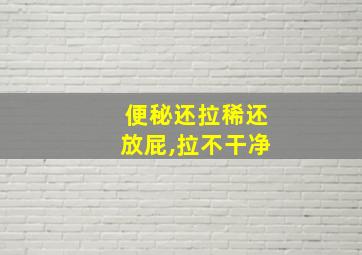 便秘还拉稀还放屁,拉不干净